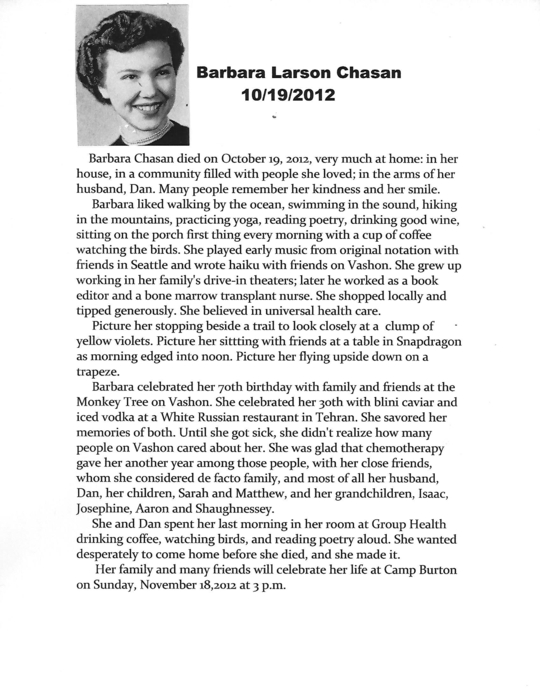 Barbara Larson Chasan
10/19/2012

Barbara Chasan died on October 19, 2012, very much at home: in her house, in a community filled with people she loved; in the arms of her husband, Dan. Many people remember her kindness and her smile.

Barbara liked walking by the ocean, swimming in the sound, hiking in the mountains, practicing yoga, reading poetry, drinking good wine, sitting on the porch first thing every morning with a cup of coffee watching the birds. She played early music from original notation with friends in Seattle and wrote haiku with friends on Vashon. She grew up working in her family's drive-in theaters; later he worked as a book editor and a bone marrow transplant nurse. She shopped locally and tipped generously. She believed in universal health care.

Picture her stopping beside a trail to look closely at a clump of yellow violets. Picture her sittting with friends at a table in Snapdragon as morning edged into noon. Picture her flying upside down on a trapeze.

Barbara celebrated her 70th birthday with family and friends at the Monkey Tree on Vashon. She celebrated her 30th with blini caviar and iced vodka at a White Russian restaurant in Tehran. She savored her memories of both. Until she got sick, she didn't realize how many people on Vashon cared about her. She was glad that chemotherapy gave her another year among those people, with her close friends, whom she considered de facto family, and most of all her husband, Dan, her children, Sarah and Matthew, and her grandchildren, Isaac, Josephine, Aaron and Shaughnessey.

She and Dan spent her last morning in her room at Group Health drinking coffee, watching birds, and reading poetry aloud. She wanted desperately to come home before she died, and she made it.

Her family and many friends will celebrate her life at Camp Burton on Sunday, November 18,2012 at 3 p.m.